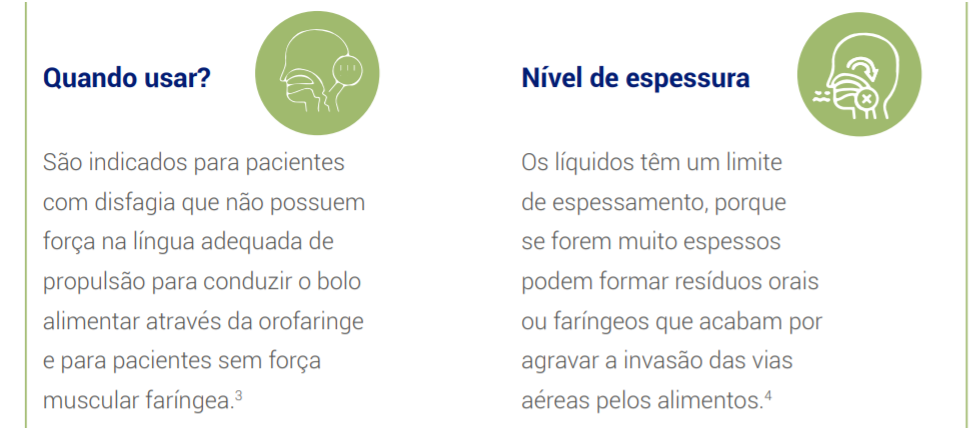 Quando usar?

São indicados para pacientes com disfagia que não possuem força na língua adequada de propulsão para conduzir o bolo alimentar através da orofaringe e para pacientes sem força muscular faríngea.$^3$

Nível de espessura

Os líquidos têm um limite de espessamento, porque se forem muito espessos podem formar resíduos orais ou faríngeos que acabam por agravar a invasão das vias aéreas pelos alimentos.$^4$